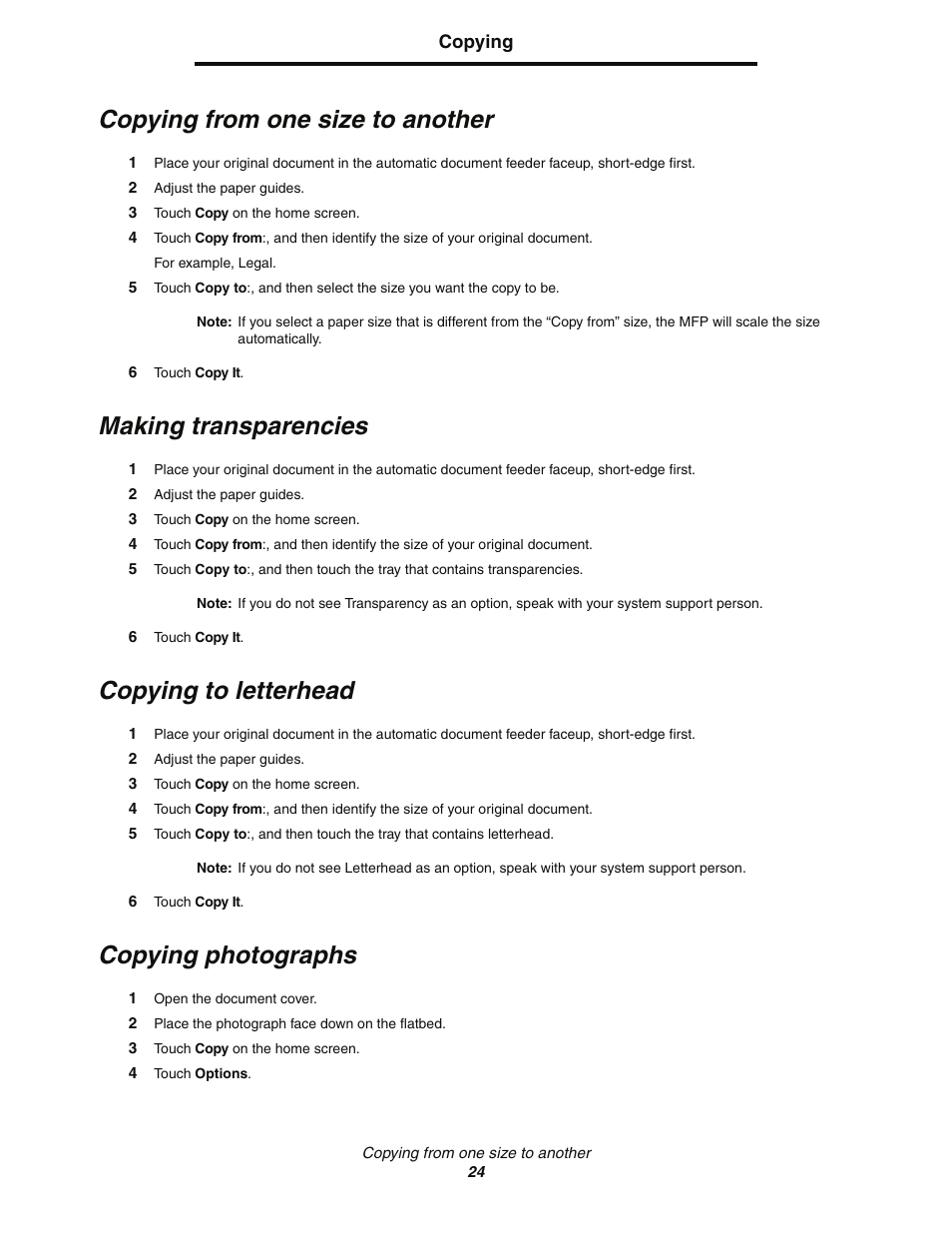 Copying

Copying from one size to another

1 Place your original document in the automatic document feeder faceup, short-edge first.
2 Adjust the paper guides.
3 Touch Copy on the home screen.
4 Touch Copy from:, and then identify the size of your original document.
For example, Legal.
5 Touch Copy to:, and then select the size you want the copy to be.

Note: If you select a paper size that is different from the “Copy from” size, the MFP will scale the size automatically.

6 Touch Copy It.

Making transparencies

1 Place your original document in the automatic document feeder faceup, short-edge first.
2 Adjust the paper guides.
3 Touch Copy on the home screen.
4 Touch Copy from:, and then identify the size of your original document.
5 Touch Copy to:, and then touch the tray that contains transparencies.

Note: If you do not see Transparency as an option, speak with your system support person.

6 Touch Copy It.

Copying to letterhead

1 Place your original document in the automatic document feeder faceup, short-edge first.
2 Adjust the paper guides.
3 Touch Copy on the home screen.
4 Touch Copy from:, and then identify the size of your original document.
5 Touch Copy to:, and then touch the tray that contains letterhead.

Note: If you do not see Letterhead as an option, speak with your system support person.

6 Touch Copy It.

Copying photographs

1 Open the document cover.
2 Place the photograph face down on the flatbed.
3 Touch Copy on the home screen.
4 Touch Options.

Copying from one size to another
24